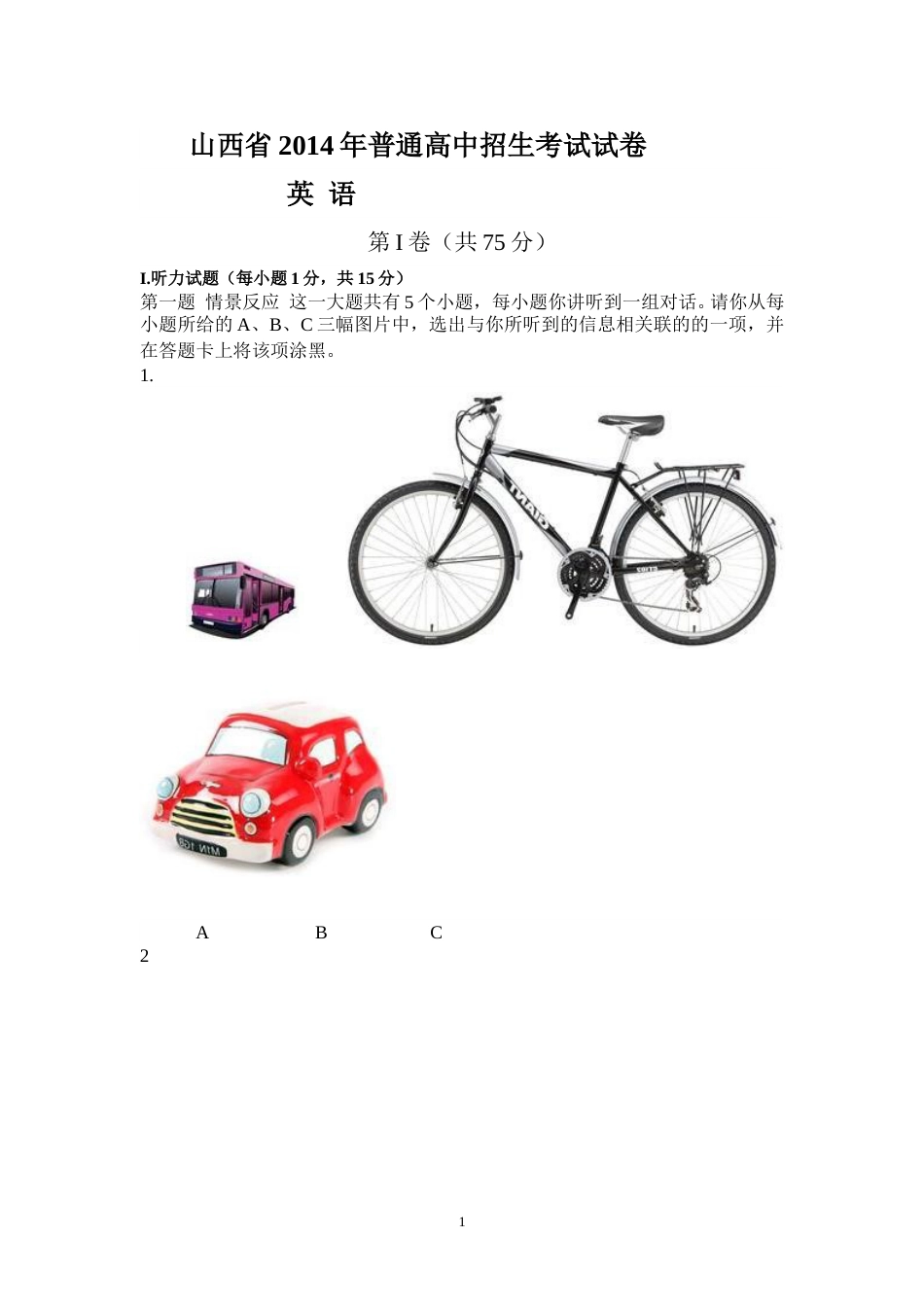 山西省 2014 年普通高中招生考试试卷

英 语

第 I 卷（共 75 分）

I.听力试题（每小题 1 分，共 15 分）

第一题 情景反应 这一大题共有 5 个小题，每小题你讲听到一组对话。请你从每小题所给的 A、B、C 三幅图片中，选出与你所听到的信息相关联的的一项，并在答题卡上将该项涂黑。

1.

GIANT

A B C

2

1